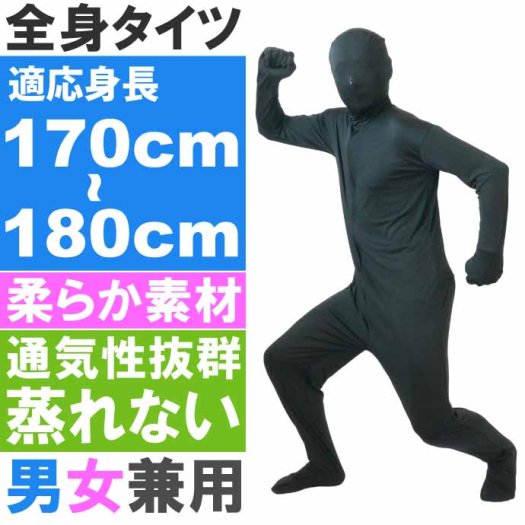 全身タイツ

適応身長

170cm
~
180cm

柔らか素材

通気性抜群
蒸れない

男女兼用